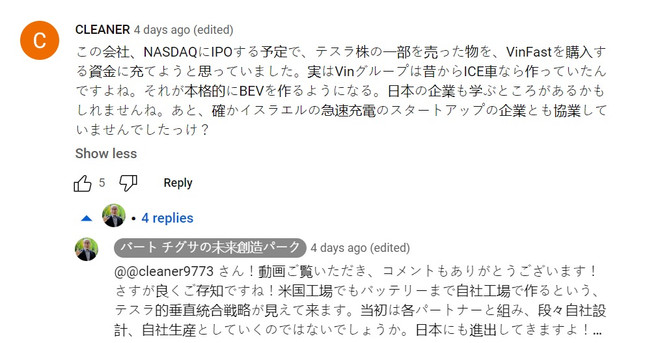 C

CLEANER 4 days ago (edited)

この会社、NASDAQにIPOする予定で、テスラ株の一部を売った物を、VinFastを購入する資金に充てようと思っていました。実はVinグループは昔からICE車なら作っていたんですよね。それが本格的にBEVを作るようになる。日本の企業も学ぶところがあるかもしれませんね。あと、確かイスラエルの急速充電のスタートアップの企業とも協業していませんでしたっけ？

Show less

5 Reply

• 4 replies

バート チグサの未来創造パーク 4 days ago (edited)

@@cleaner9773 さん！動画ご覧いただき、コメントもありがとうございます！さすが良くご存知ですね！米国工場でもバッテリーまで自社工場で作るという、テスラ的垂直統合戦略が見えて来ます。当初は各パートナーと組み、段々自社設計、自社生産としていくのではないでしょうか。日本にも進出してきますよ！...